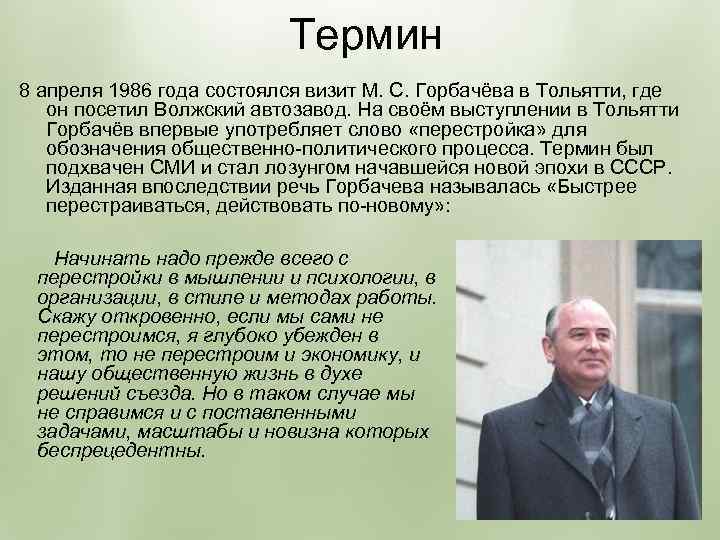 Термин

8 апреля 1986 года состоялся визит М. С. Горбачёва в Тольятти, где он посетил Волжский автозавод. На своём выступлении в Тольятти Горбачёв впервые употребляет слово «перестройка» для обозначения общественно-политического процесса. Термин был подхвачен СМИ и стал лозунгом начавшейся новой эпохи в СССР. Изданная впоследствии речь Горбачева называлась «Быстрее перестраиваться, действовать по-новому»:

Начинать надо прежде всего с перестройки в мышлении и психологии, в организации, в стиле и методах работы. Скажу откровенно, если мы сами не перестроимся, я глубоко убежден в этом, то не перестроим и экономику, и нашу общественную жизнь в духе решений съезда. Но в таком случае мы не справимся и с поставленными задачами, масштабы и новизна которых беспрецедентны.